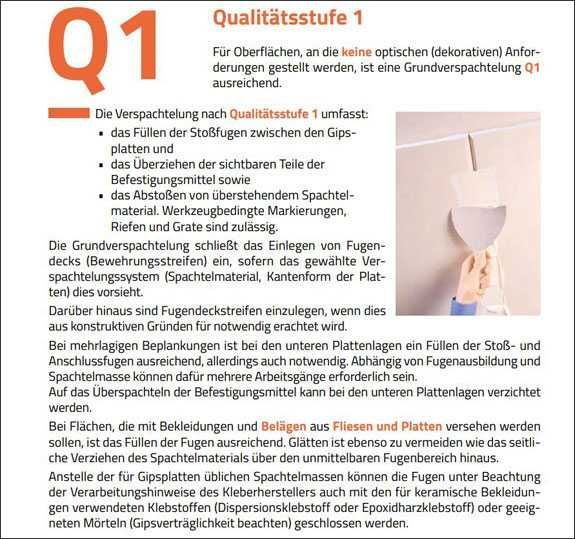 Q1

Qualitätsstufe 1

Für Oberflächen, an die keine optischen (dekorativen) Anforderungen gestellt werden, ist eine Grundverspachtelung Q1 ausreichend.

Die Verspachtelung nach Qualitätsstufe 1 umfasst:
▪ das Füllen der Stoßfugen zwischen den Gipsplatten und
▪ das Überziehen der sichtbaren Teile der Befestigungsmittel sowie
▪ das Abstoßen von überstehendem Spachtelmaterial. Werkzeugbedingte Markierungen, Riefen und Grate sind zulässig.

Die Grundverspachtelung schließt das Einlegen von Fugendecks (Bewehrungsstreifen) ein, sofern das gewählte Verspachtelungssystem (Spachtelmaterial, Kantenform der Platten) dies vorsieht.

Darüber hinaus sind Fugendeckstreifen einzulegen, wenn dies aus konstruktiven Gründen für notwendig erachtet wird.

Bei mehrlagigen Beplankungen ist bei den unteren Plattenlagen ein Füllen der Stoß- und Anschlussfugen ausreichend, allerdings auch notwendig. Abhängig von Fugenausbildung und Spachtelmasse können dafür mehrere Arbeitsgänge erforderlich sein.
Auf das Überspachteln der Befestigungsmittel kann bei den unteren Plattenlagen verzichtet werden.

Bei Flächen, die mit Bekleidungen und Belägen aus Fliesen und Platten versehen werden sollen, ist das Füllen der Fugen ausreichend. Glätten ist ebenso zu vermeiden wie das seitliche Verziehen des Spachtelmaterials über den unmittelbaren Fugenbereich hinaus.

Anstelle der für Gipsplatten üblichen Spachtelmassen können die Fugen unter Beachtung der Verarbeitungshinweise des Kleberherstellers auch mit den für keramische Bekleidungen verwendeten Klebstoffen (Dispersionsklebstoff oder Epoxidharzklebstoff) oder geeigneten Mörteln (Gipsverträglichkeit beachten) geschlossen werden.